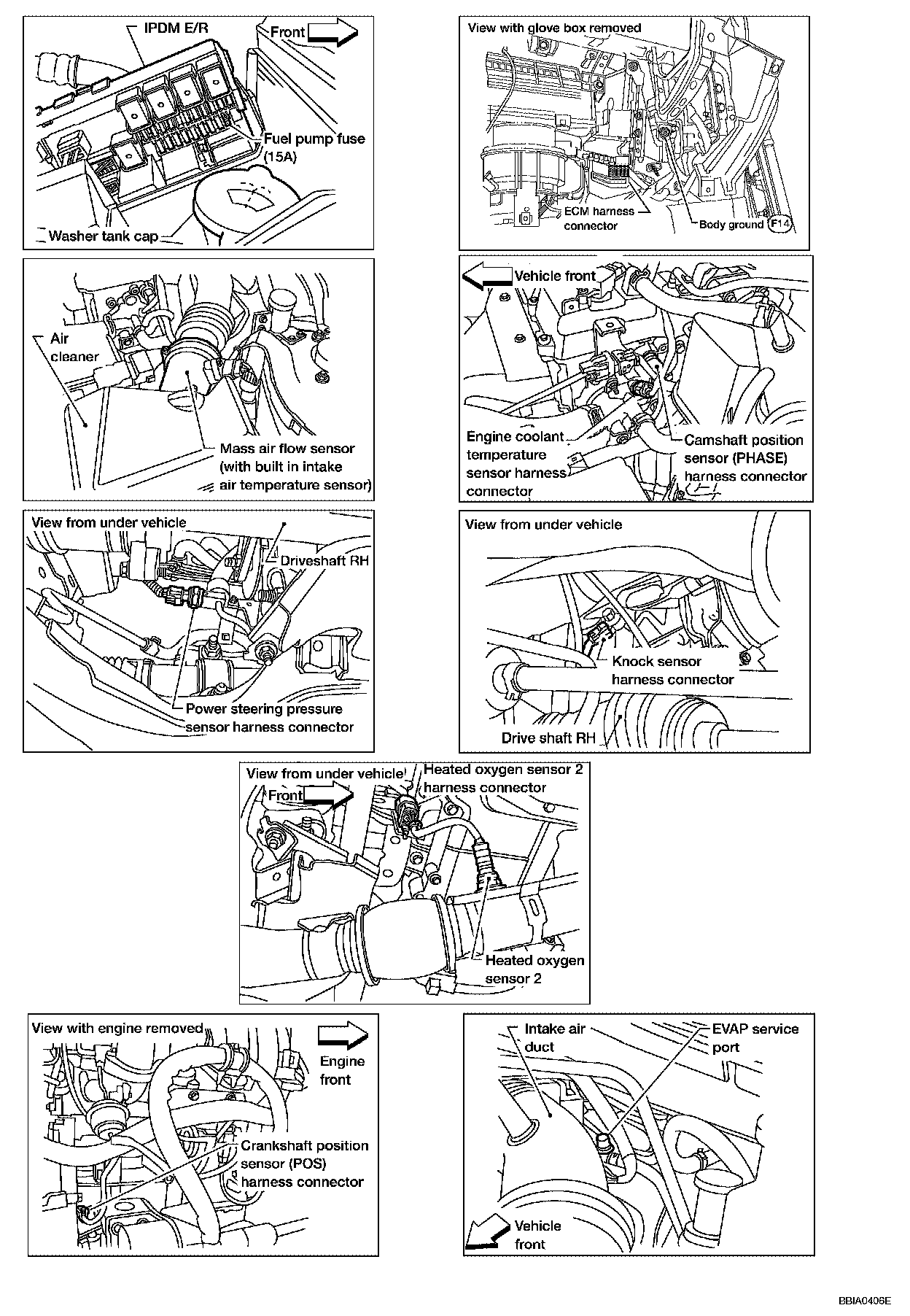 IPDM E/R

Front

Fuel pump fuse (15A)

Washer tank cap

View with glove box removed

ECM harness connector

Body ground F14

Air cleaner

Mass air flow sensor (with built in intake air temperature sensor)

Vehicle front

Engine coolant temperature sensor harness connector

Camshaft position sensor (PHASE) harness connector

View from under vehicle

Driveshaft RH

Power steering pressure sensor harness connector

View from under vehicle

Knock sensor harness connector

Drive shaft RH

View from under vehicle

Front

Heated oxygen sensor 2 harness connector

Heated oxygen sensor 2

View with engine removed

Engine front

Crankshaft position sensor (POS) harness connector

Intake air duct

EVAP service port

Vehicle front

BBIA0406E